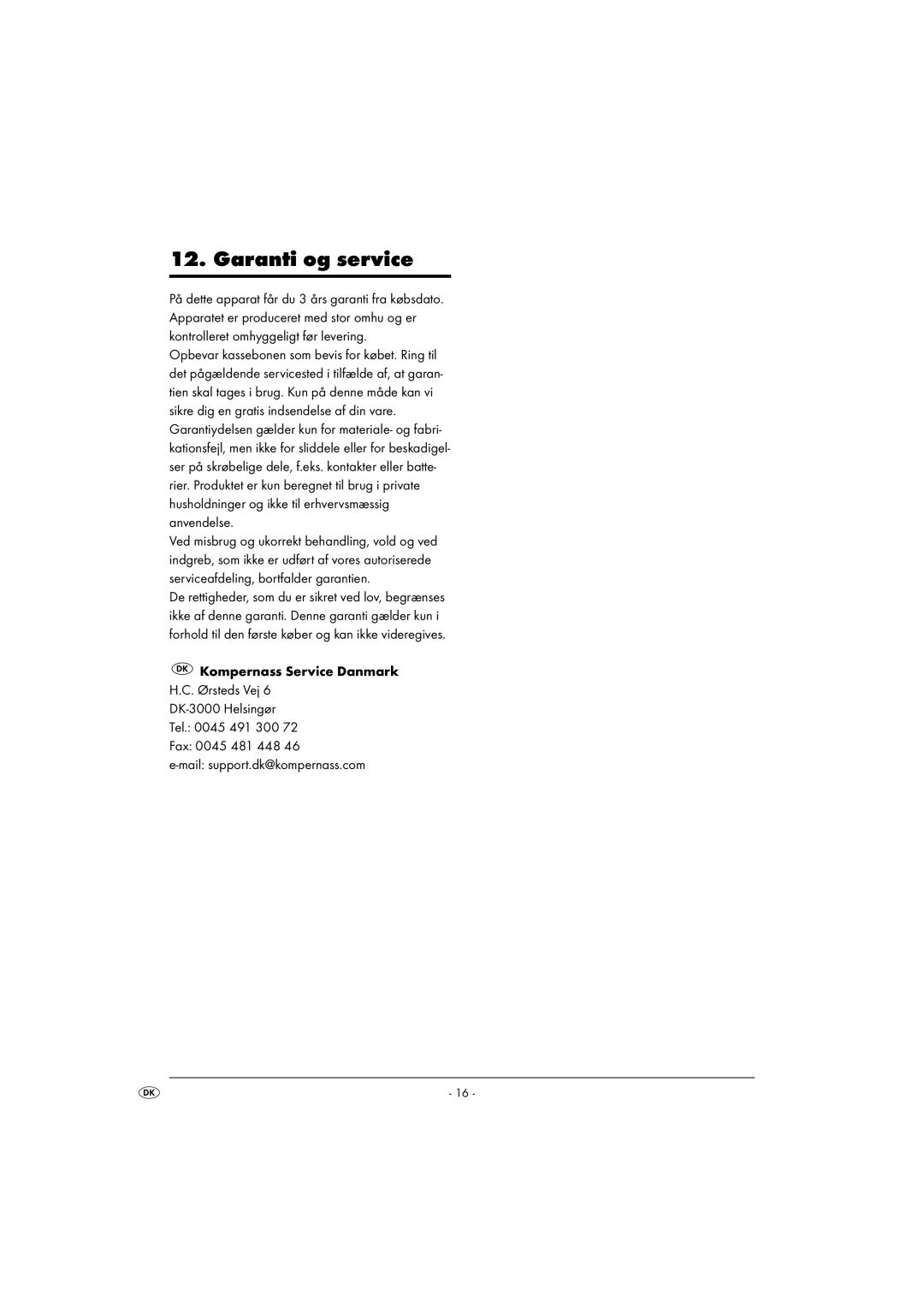 12. Garanti og service

På dette apparat får du 3 års garanti fra købsdato. Apparatet er produceret med stor omhu og er kontrolleret omhyggeligt før levering.
Opbevar kassebonen som bevis for købet. Ring til det pågældende servicested i tilfælde af, at garantien skal tages i brug. Kun på denne måde kan vi sikre dig en gratis indsendelse af din vare.
Garantiydelsen gælder kun for materiale- og fabrikationsfejl, men ikke for sliddele eller for beskadigelser på skrøbelige dele, f.eks. kontakter eller batterier. Produktet er kun beregnet til brug i private husholdninger og ikke til erhvervsmæssig anvendelse.
Ved misbrug og ukorrekt behandling, vold og ved indgreb, som ikke er udført af vores autoriserede serviceafdeling, bortfalder garantien.
De rettigheder, som du er sikret ved lov, begrænses ikke af denne garanti. Denne garanti gælder kun i forhold til den første køber og kan ikke videregives.

DK Kompernass Service Danmark
H.C. Ørsteds Vej 6
DK-3000 Helsingør
Tel.: 0045 491 300 72
Fax: 0045 481 448 46
e-mail: support.dk@kompernass.com

DK - 16 -